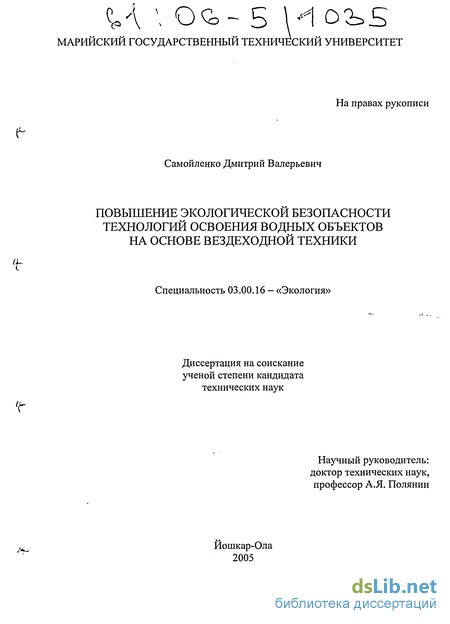 61:06-5/1035

МАРИЙСКИЙ ГОСУДАРСТВЕННЫЙ ТЕХНИЧЕСКИЙ УНИВЕРСИТЕТ

На правах рукописи

Самойленко Дмитрий Валерьевич

ПОВЫШЕНИЕ ЭКОЛОГИЧЕСКОЙ БЕЗОПАСНОСТИ ТЕХНОЛОГИЙ ОСВОЕНИЯ ВОДНЫХ ОБЪЕКТОВ НА ОСНОВЕ ВЕЗДЕХОДНОЙ ТЕХНИКИ

Специальность 03.00.16 – «Экология»

Диссертация на соискание ученой степени кандидата технических наук

Научный руководитель: доктор технических наук, профессор А.Я. Полянин

Йошкар-Ола
2005

dsLib.net
библиотека диссертаций